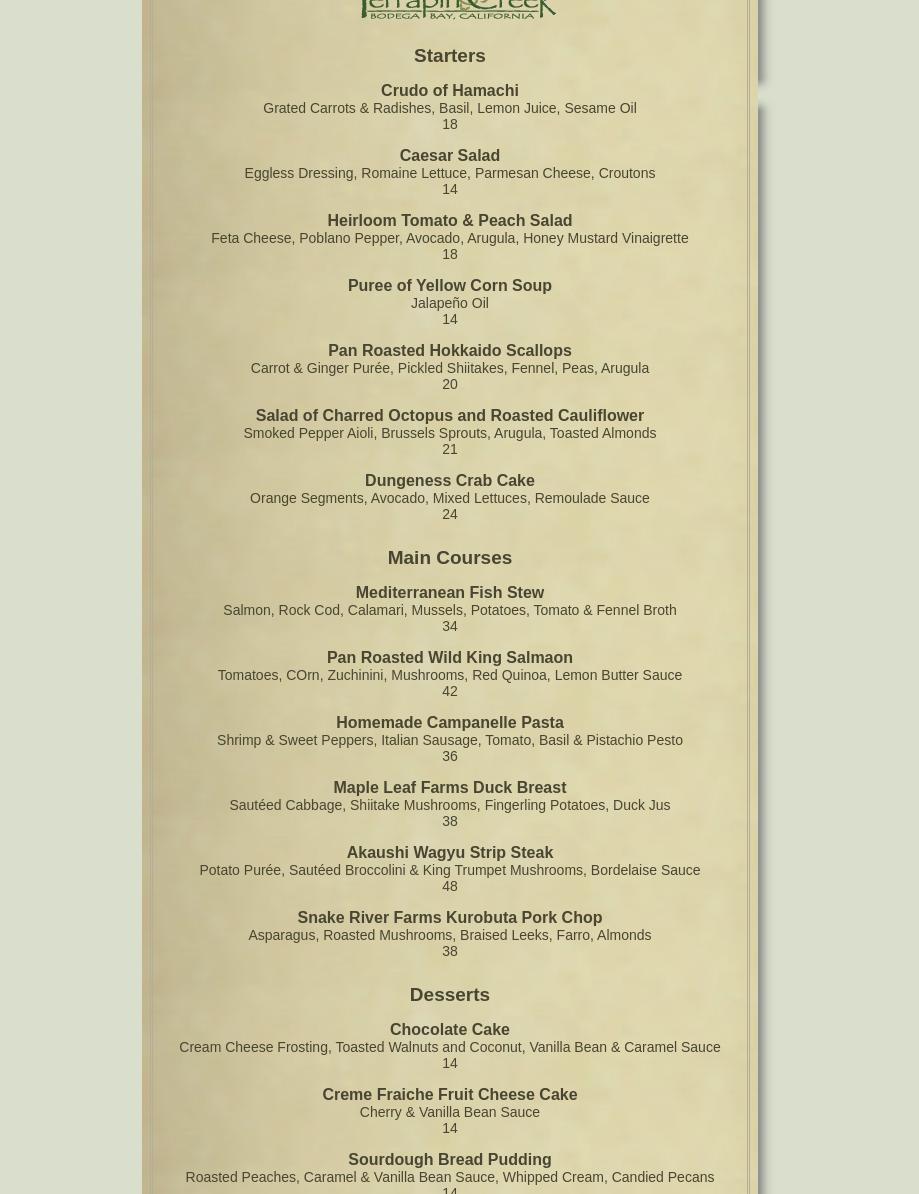 Terrapin Creek
BODEGA BAY, CALIFORNIA

Starters

Crudo of Hamachi
Grated Carrots & Radishes, Basil, Lemon Juice, Sesame Oil
18

Caesar Salad
Eggless Dressing, Romaine Lettuce, Parmesan Cheese, Croutons
14

Heirloom Tomato & Peach Salad
Feta Cheese, Poblano Pepper, Avocado, Arugula, Honey Mustard Vinaigrette
18

Puree of Yellow Corn Soup
Jalapeño Oil
14

Pan Roasted Hokkaido Scallops
Carrot & Ginger Purée, Pickled Shiitakes, Fennel, Peas, Arugula
20

Salad of Charred Octopus and Roasted Cauliflower
Smoked Pepper Aioli, Brussels Sprouts, Arugula, Toasted Almonds
21

Dungeness Crab Cake
Orange Segments, Avocado, Mixed Lettuces, Remoulade Sauce
24

Main Courses

Mediterranean Fish Stew
Salmon, Rock Cod, Calamari, Mussels, Potatoes, Tomato & Fennel Broth
34

Pan Roasted Wild King Salmaon
Tomatoes, COrn, Zuchinini, Mushrooms, Red Quinoa, Lemon Butter Sauce
42

Homemade Campanelle Pasta
Shrimp & Sweet Peppers, Italian Sausage, Tomato, Basil & Pistachio Pesto
36

Maple Leaf Farms Duck Breast
Sautéed Cabbage, Shiitake Mushrooms, Fingerling Potatoes, Duck Jus
38

Akaushi Wagyu Strip Steak
Potato Purée, Sautéed Broccolini & King Trumpet Mushrooms, Bordelaise Sauce
48

Snake River Farms Kurobuta Pork Chop
Asparagus, Roasted Mushrooms, Braised Leeks, Farro, Almonds
38

Desserts

Chocolate Cake
Cream Cheese Frosting, Toasted Walnuts and Coconut, Vanilla Bean & Caramel Sauce
14

Creme Fraiche Fruit Cheese Cake
Cherry & Vanilla Bean Sauce
14

Sourdough Bread Pudding
Roasted Peaches, Caramel & Vanilla Bean Sauce, Whipped Cream, Candied Pecans
14